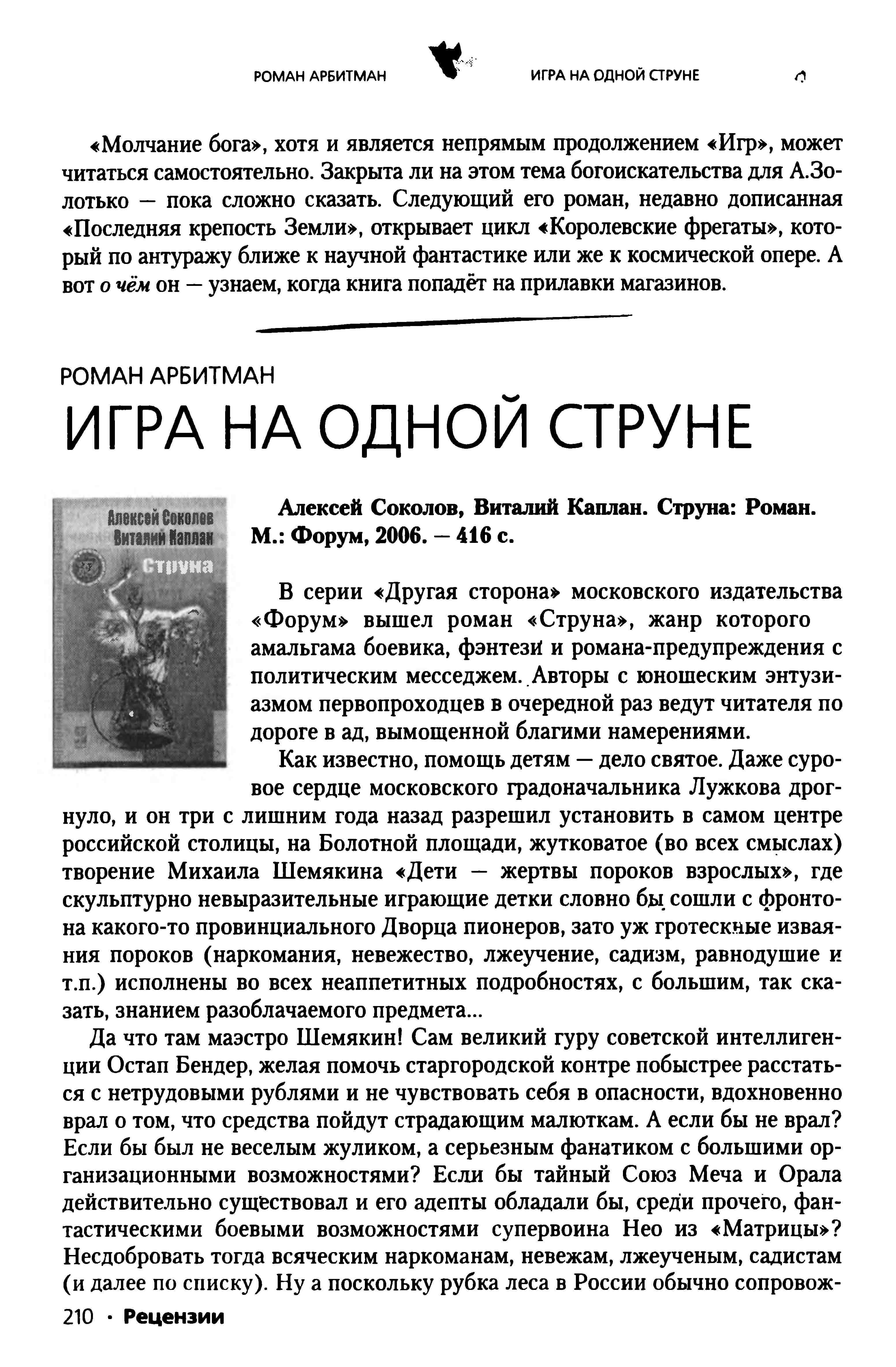 РОМАН АРБИТМАН ИГРА НА ОДНОЙ СТРУНЕ

«Молчание бога», хотя и является непрямым продолжением «Игр», может читаться самостоятельно. Закрыта ли на этом тема богоискательства для А.Золотько — пока сложно сказать. Следующий его роман, недавно дописанная «Последняя крепость Земли», открывает цикл «Королевские фрегаты», который по антуражу ближе к научной фантастике или же к космической опере. А вот о чём он — узнаем, когда книга попадёт на прилавки магазинов.

РОМАН АРБИТМАН

ИГРА НА ОДНОЙ СТРУНЕ

Алексей Соколов
Виталий Каплан
Струна

Алексей Соколов, Виталий Каплан. Струна: Роман. М.: Форум, 2006. — 416 с.

В серии «Другая сторона» московского издательства «Форум» вышел роман «Струна», жанр которого амальгама боевика, фэнтези и романа-предупреждения с политическим месседжем. Авторы с юношеским энтузиазмом первопроходцев в очередной раз ведут читателя по дороге в ад, вымощенной благими намерениями.

Как известно, помощь детям — дело святое. Даже суровое сердце московского градоначальника Лужкова дрогнуло, и он три с лишним года назад разрешил установить в самом центре российской столицы, на Болотной площади, жутковатое (во всех смыслах) творение Михаила Шемякина «Дети — жертвы пороков взрослых», где скульптурно невыразительные играющие детки словно бы сошли с фронтона какого-то провинциального Дворца пионеров, зато уж гротескные изваяния пороков (наркомания, невежество, лжеучение, садизм, равнодушие и т.п.) исполнены во всех неаппетитных подробностях, с большим, так сказать, знанием разоблачаемого предмета...

Да что там маэстро Шемякин! Сам великий гуру советской интеллигенции Остап Бендер, желая помочь старгородской контре побыстрее расстаться с нетрудовыми рублями и не чувствовать себя в опасности, вдохновенно врал о том, что средства пойдут страдающим малюткам. А если бы не врал? Если бы был не веселым жуликом, а серьезным фанатиком с большими организационными возможностями? Если бы тайный Союз Меча и Орала действительно существовал и его адепты обладали бы, среди прочего, фантастическими боевыми возможностями супервоина Нео из «Матрицы»? Несдобровать тогда всяческим наркоманам, невежам, лжеученым, садистам (и далее по списку). Ну а поскольку рубка леса в России обычно сопровож-

210 · Рецензии